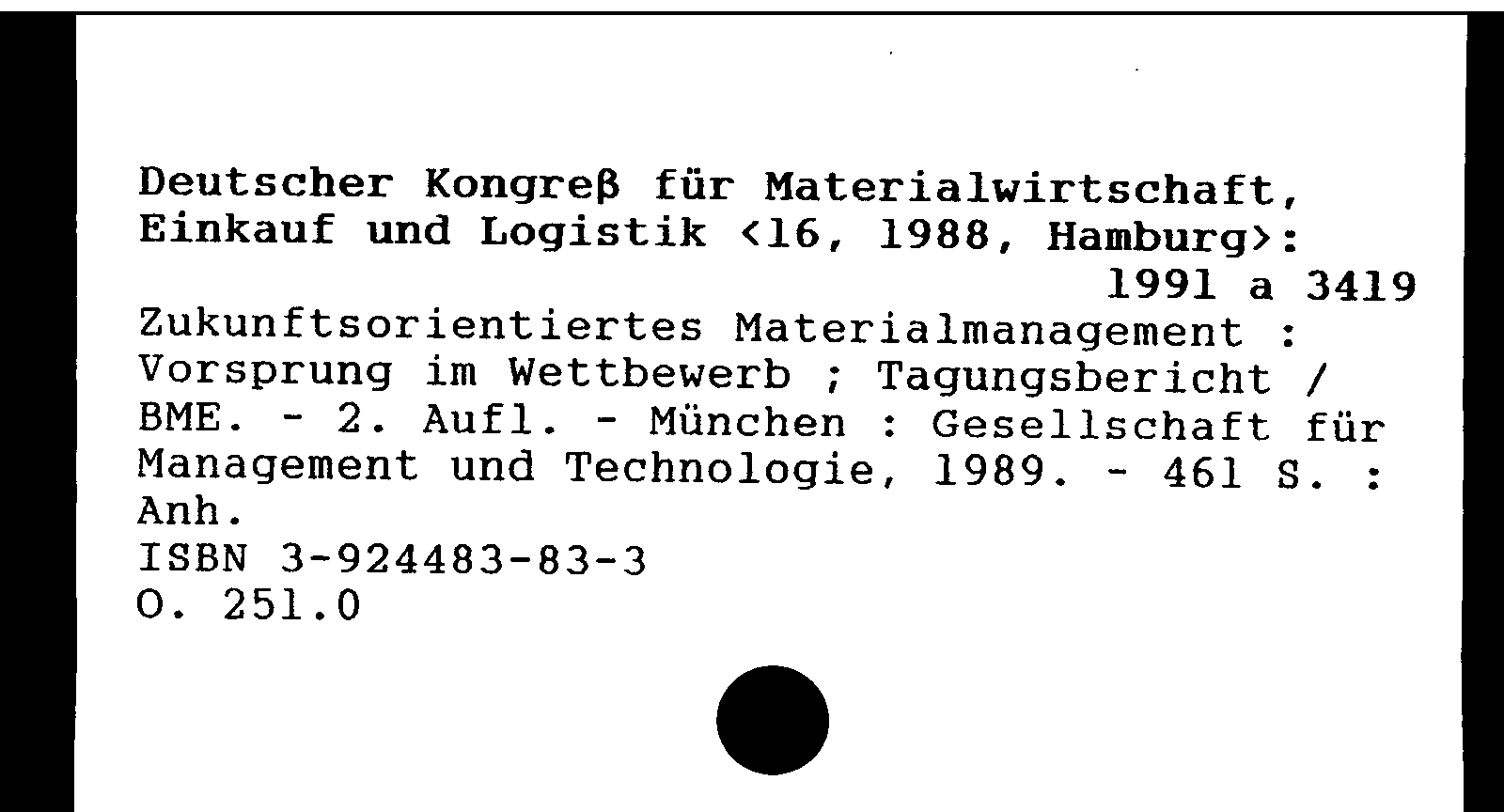 Deutscher Kongreß für Materialwirtschaft, Einkauf und Logistik <16, 1988, Hamburg>:

1991 a 3419

Zukunftsorientiertes Materialmanagement : Vorsprung im Wettbewerb ; Tagungsbericht / BME. - 2. Aufl. - München : Gesellschaft für Management und Technologie, 1989. - 461 S. : Anh.
ISBN 3-924483-83-3
O. 251.0